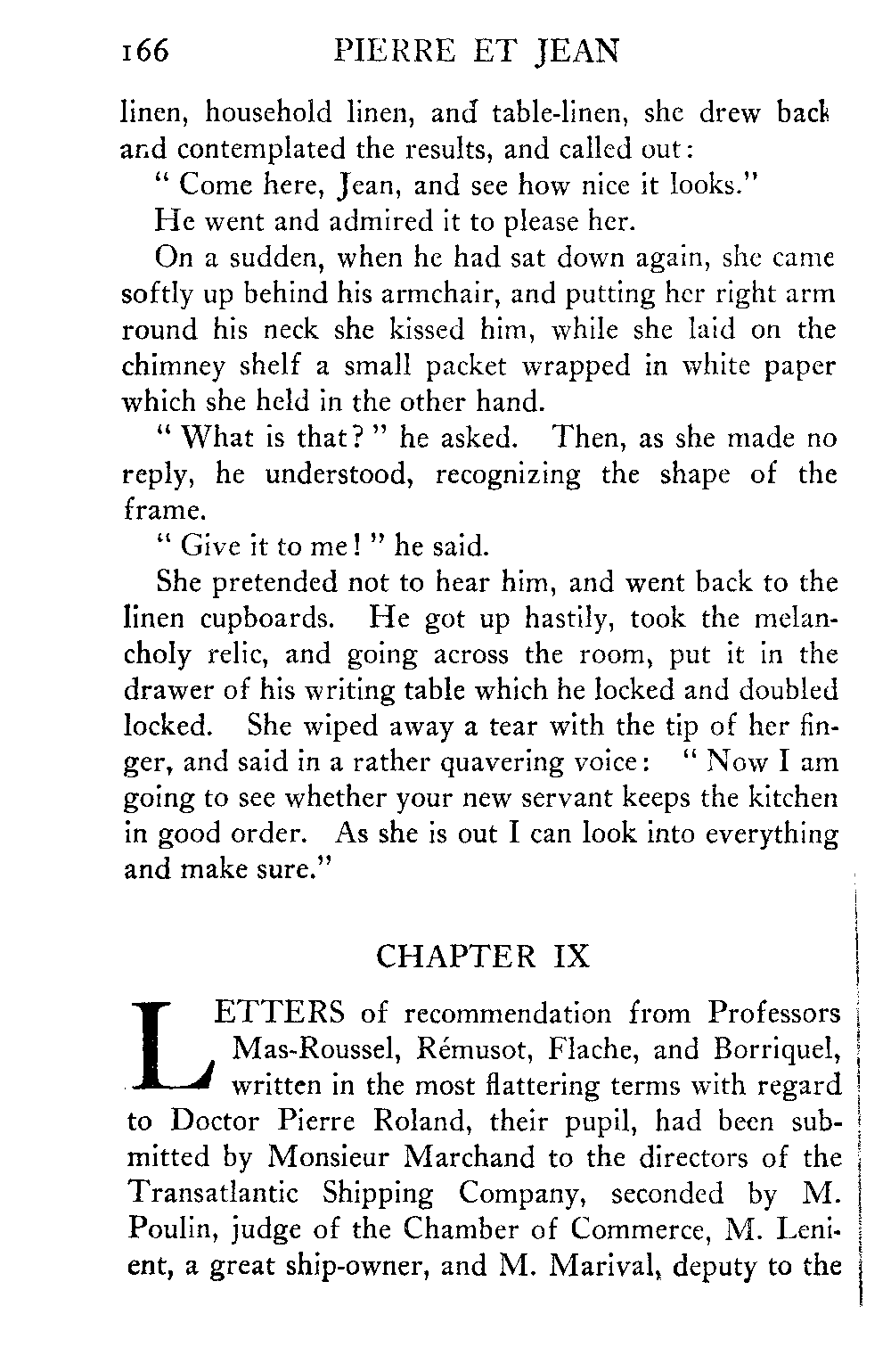 166 PIERRE ET JEAN

linen, household linen, and table-linen, she drew back and contemplated the results, and called out:

" Come here, Jean, and see how nice it looks."

He went and admired it to please her.

On a sudden, when he had sat down again, she came softly up behind his armchair, and putting her right arm round his neck she kissed him, while she laid on the chimney shelf a small packet wrapped in white paper which she held in the other hand.

" What is that? " he asked. Then, as she made no reply, he understood, recognizing the shape of the frame.

" Give it to me! " he said.

She pretended not to hear him, and went back to the linen cupboards. He got up hastily, took the melancholy relic, and going across the room, put it in the drawer of his writing table which he locked and doubled locked. She wiped away a tear with the tip of her finger, and said in a rather quavering voice: " Now I am going to see whether your new servant keeps the kitchen in good order. As she is out I can look into everything and make sure."

CHAPTER IX

LETTERS of recommendation from Professors Mas-Roussel, Rémusot, Flache, and Borriquel, written in the most flattering terms with regard to Doctor Pierre Roland, their pupil, had been submitted by Monsieur Marchand to the directors of the Transatlantic Shipping Company, seconded by M. Poulin, judge of the Chamber of Commerce, M. Lenient, a great ship-owner, and M. Marival, deputy to the